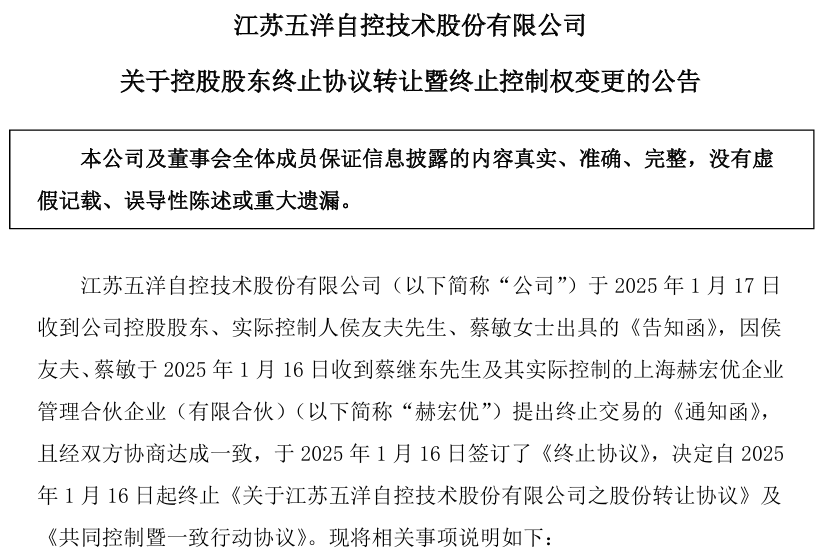 江苏五洋自控技术股份有限公司

关于控股股东终止协议转让暨终止控制权变更的公告

本公司及董事会全体成员保证信息披露的内容真实、准确、完整，没有虚假记载、误导性陈述或重大遗漏。

江苏五洋自控技术股份有限公司（以下简称“公司”）于 2025 年 1 月 17 日收到公司控股股东、实际控制人侯友夫先生、蔡敏女士出具的《告知函》，因侯友夫、蔡敏于 2025 年 1 月 16 日收到蔡继东先生及其实际控制的上海赫宏优企业管理合伙企业（有限合伙）（以下简称“赫宏优”）提出终止交易的《通知函》，且经双方协商达成一致，于 2025 年 1 月 16 日签订了《终止协议》，决定自 2025 年 1 月 16 日起终止《关于江苏五洋自控技术股份有限公司之股份转让协议》及《共同控制暨一致行动协议》。现将相关事项说明如下：